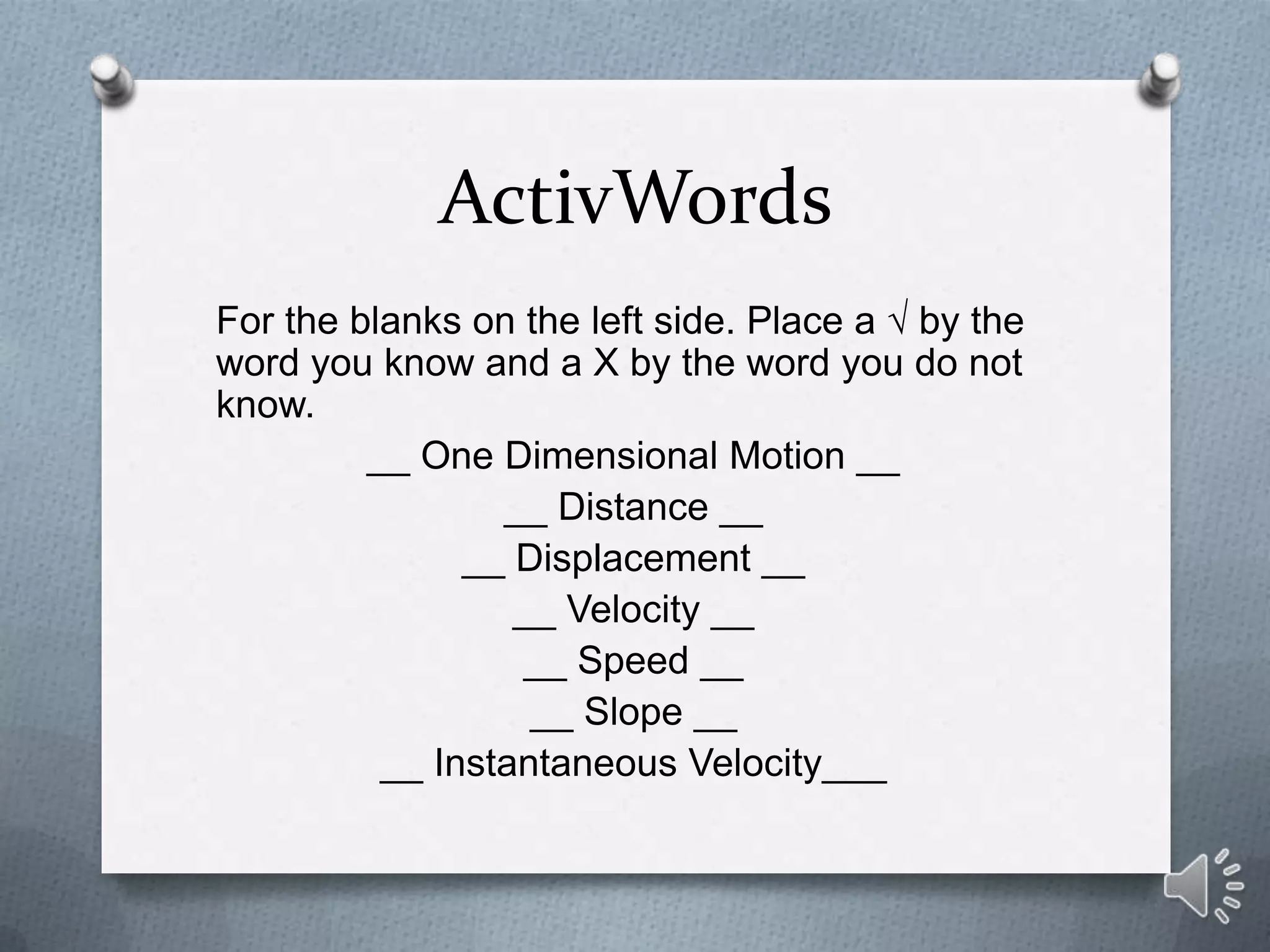 ActivWords

For the blanks on the left side. Place a √ by the word you know and a X by the word you do not know.

__ One Dimensional Motion __

__ Distance __

__ Displacement __

__ Velocity __

__ Speed __

__ Slope __

__ Instantaneous Velocity___